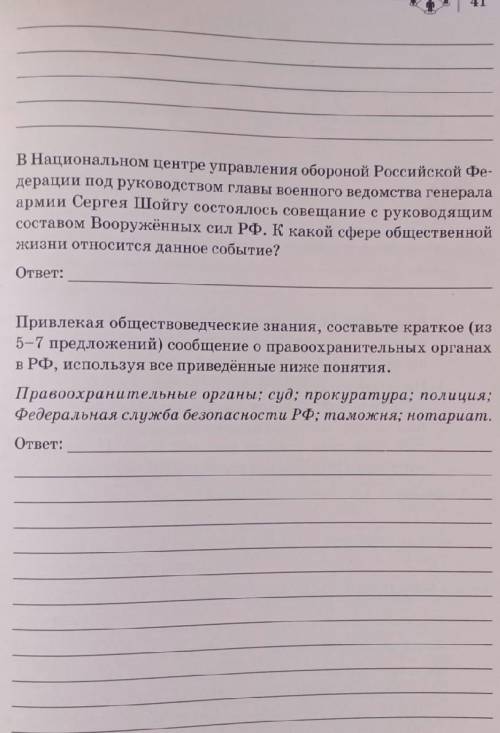 41

В Национальном центре управления обороной Российской Федерации под руководством главы военного ведомства генерала армии Сергея Шойгу состоялось совещание с руководящим составом Вооружённых сил РФ. К какой сфере общественной жизни относится данное событие?

Ответ:

Привлекая обществоведческие знания, составьте краткое (из 5–7 предложений) сообщение о правоохранительных органах в РФ, используя все приведённые ниже понятия.

Правоохранительные органы; суд; прокуратура; полиция; Федеральная служба безопасности РФ; таможня; нотариат.

Ответ: